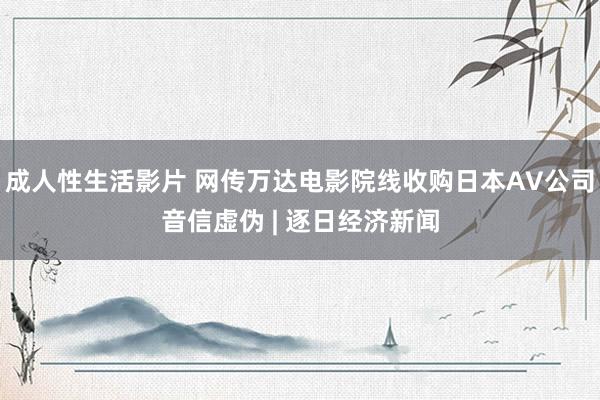 成人性生活影片 网传万达电影院线收购日本AV公司音信虚伪 | 逐日经济新闻